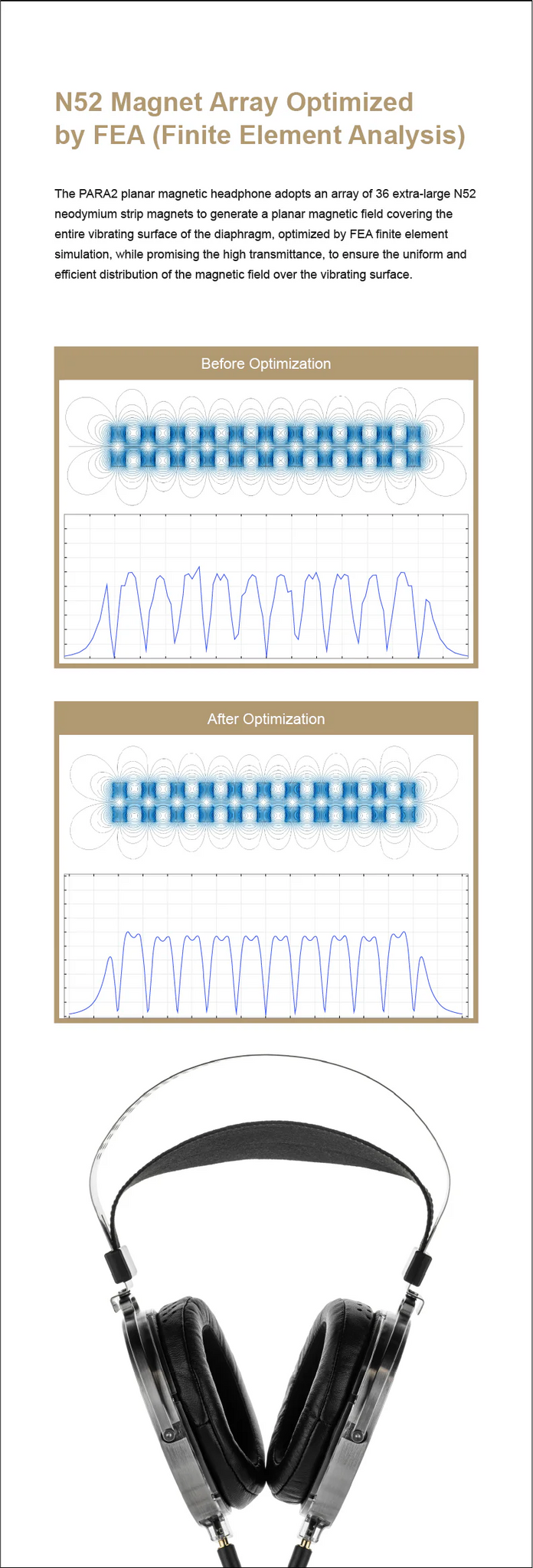 N52 Magnet Array Optimized by FEA (Finite Element Analysis)

The PARA2 planar magnetic headphone adopts an array of 36 extra-large N52 neodymium strip magnets to generate a planar magnetic field covering the entire vibrating surface of the diaphragm, optimized by FEA finite element simulation, while promising the high transmittance, to ensure the uniform and efficient distribution of the magnetic field over the vibrating surface.

Before Optimization

After Optimization